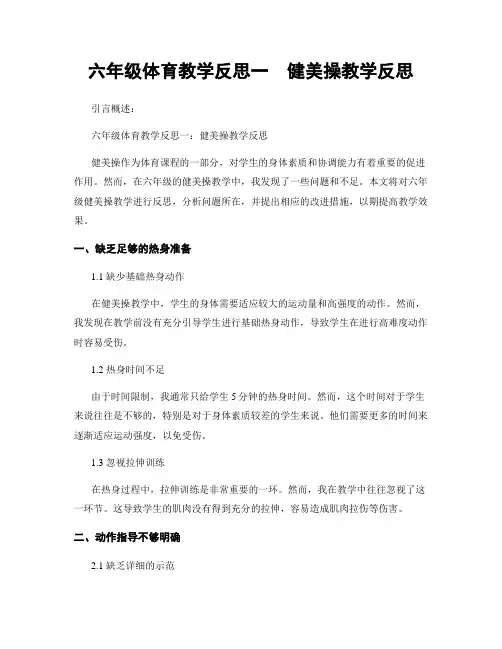 六年级体育教学反思一　健美操教学反思

引言概述：

六年级体育教学反思一：健美操教学反思

健美操作为体育课程的一部分，对学生的身体素质和协调能力有着重要的促进作用。然而，在六年级的健美操教学中，我发现了一些问题和不足。本文将对六年级健美操教学进行反思，分析问题所在，并提出相应的改进措施，以期提高教学效果。

一、缺乏足够的热身准备

1.1 缺少基础热身动作

在健美操教学中，学生的身体需要适应较大的运动量和高强度的动作。然而，我发现在教学前没有充分引导学生进行基础热身动作，导致学生在进行高难度动作时容易受伤。

1.2 热身时间不足

由于时间限制，我通常只给学生 5 分钟的热身时间。然而，这个时间对于学生来说往往是不够的，特别是对于身体素质较差的学生来说。他们需要更多的时间来逐渐适应运动强度，以免受伤。

1.3 忽视拉伸训练

在热身过程中，拉伸训练是非常重要的一环。然而，我在教学中往往忽视了这一环节。这导致学生的肌肉没有得到充分的拉伸，容易造成肌肉拉伤等伤害。

二、动作指导不够明确

2.1 缺乏详细的示范